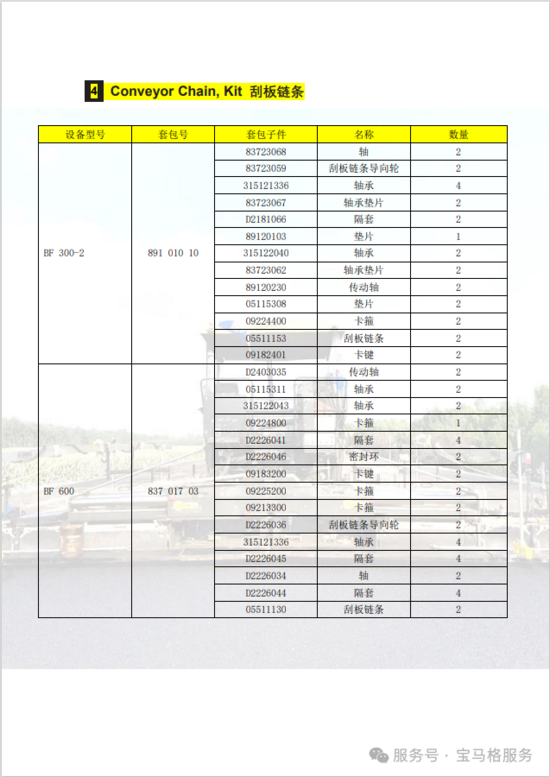 4 Conveyor Chain, Kit 刮板链条

| 设备型号 | 套包号 | 套包子件 | 名称 | 数量 |
|---|---|---|---|---|
| BF 300-2 | 891 010 10 | 83723068 | 轴 | 2 |
| | | 83723059 | 刮板链条导向轮 | 2 |
| | | 315121336 | 轴承 | 4 |
| | | 83723067 | 轴承垫片 | 2 |
| | | D2181066 | 隔套 | 2 |
| | | 89120103 | 垫片 | 1 |
| | | 315122040 | 轴承 | 2 |
| | | 83723062 | 轴承垫片 | 2 |
| | | 89120230 | 传动轴 | 2 |
| | | 05115308 | 垫片 | 2 |
| | | 09224400 | 卡箍 | 2 |
| | | 05511153 | 刮板链条 | 2 |
| | | 09182401 | 卡键 | 2 |
| BF 600 | 837 017 03 | D2403035 | 传动轴 | 2 |
| | | 05115311 | 轴承 | 2 |
| | | 315122043 | 轴承 | 2 |
| | | 09224800 | 卡箍 | 1 |
| | | D2226041 | 隔套 | 4 |
| | | D2226046 | 密封环 | 2 |
| | | 09183200 | 卡键 | 2 |
| | | 09225200 | 卡箍 | 2 |
| | | 09213300 | 卡箍 | 2 |
| | | D2226036 | 刮板链条导向轮 | 2 |
| | | 315121336 | 轴承 | 4 |
| | | D2226045 | 隔套 | 4 |
| | | D2226034 | 轴 | 2 |
| | | D2226044 | 隔套 | 4 |
| | | 05511130 | 刮板链条 | 2 |

服务号 · 宝马格服务